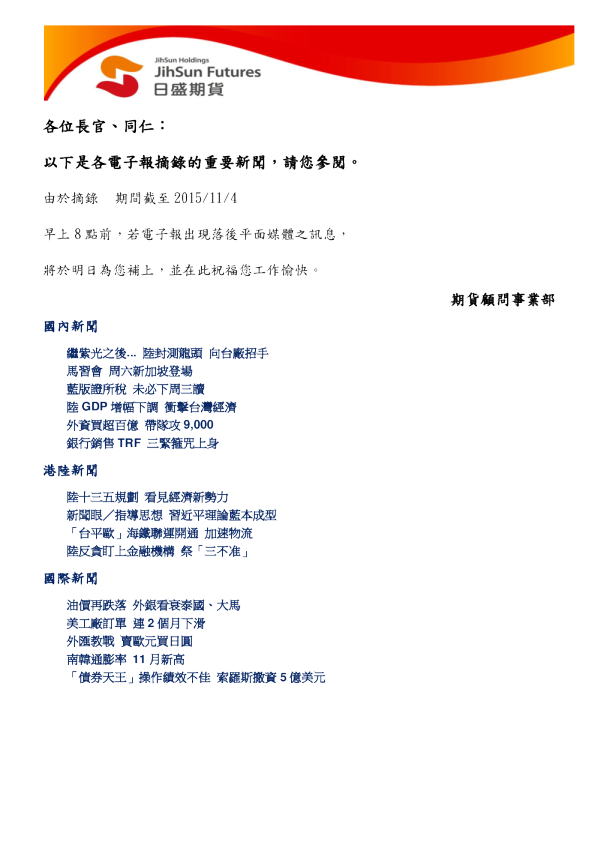 JihSun Holdings
JihSun Futures
日盛期貨

各位長官、同仁：

以下是各電子報摘錄的重要新聞，請您參閱。

由於摘錄 期間截至2015/11/4

早上8點前，若電子報出現落後平面媒體之訊息，

將於明日為您補上，並在此祝福您工作愉快。

期貨顧問事業部

國內新聞

繼紫光之後... 陸封測龍頭 向台廠招手
馬習會 周六新加坡登場
藍版證所稅 未必下周三讀
陸GDP增幅下調 衝擊台灣經濟
外資買超百億 帶隊攻9,000
銀行銷售TRF 三緊箍咒上身

港陸新聞

陸十三五規劃 看見經濟新勢力
新聞眼／指導思想 習近平理論藍本成型
「台平歐」海鐵聯運開通 加速物流
陸反貪盯上金融機構 祭「三不准」

國際新聞

油價再跌落 外銀看衰泰國、大馬
美工廠訂單 連2個月下滑
外匯教戰 賣歐元買日圓
南韓通膨率 11月新高
「債券天王」操作績效不佳 索羅斯撤資5億美元